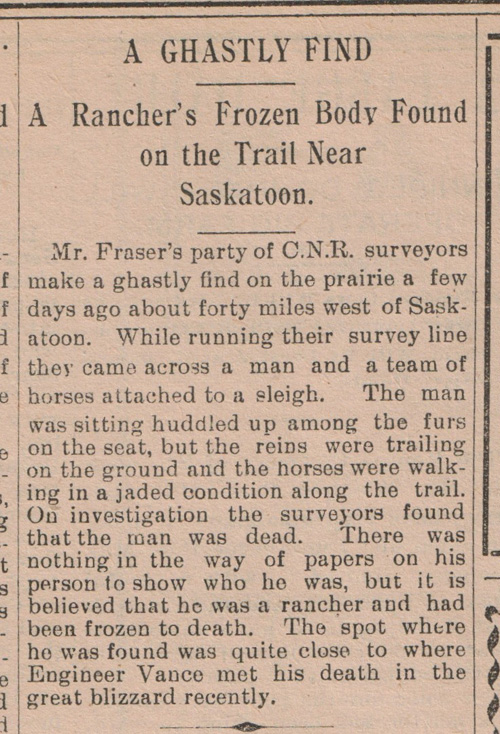 A GHASTLY FIND

A Rancher's Frozen Body Found on the Trail Near Saskatoon.

Mr. Fraser's party of C.N.R. surveyors make a ghastly find on the prairie a few days ago about forty miles west of Saskatoon. While running their survey line they came across a man and a team of horses attached to a sleigh. The man was sitting huddled up among the furs on the seat, but the reins were trailing on the ground and the horses were walking in a jaded condition along the trail. On investigation the surveyors found that the man was dead. There was nothing in the way of papers on his person to show who he was, but it is believed that he was a rancher and had been frozen to death. The spot where he was found was quite close to where Engineer Vance met his death in the great blizzard recently.